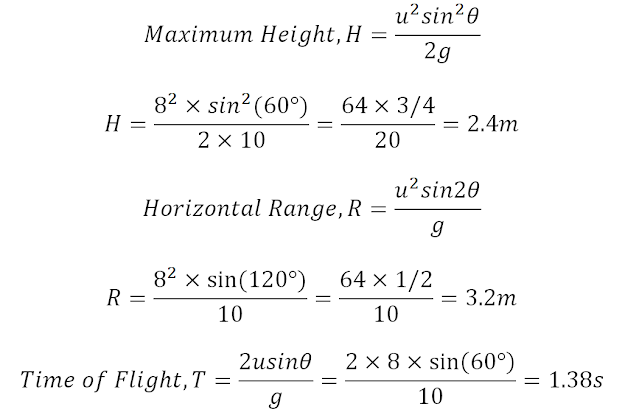 $Maximum\ Height, H = \frac{u^2 sin^2\theta}{2g}$

$H = \frac{8^2 \times sin^2(60°)}{2 \times 10} = \frac{64 \times 3/4}{20} = 2.4m$

$Horizontal\ Range, R = \frac{u^2 sin2\theta}{g}$

$R = \frac{8^2 \times \sin(120°)}{10} = \frac{64 \times 1/2}{10} = 3.2m$

$Time\ of\ Flight, T = \frac{2usin\theta}{g} = \frac{2 \times 8 \times \sin(60°)}{10} = 1.38s$